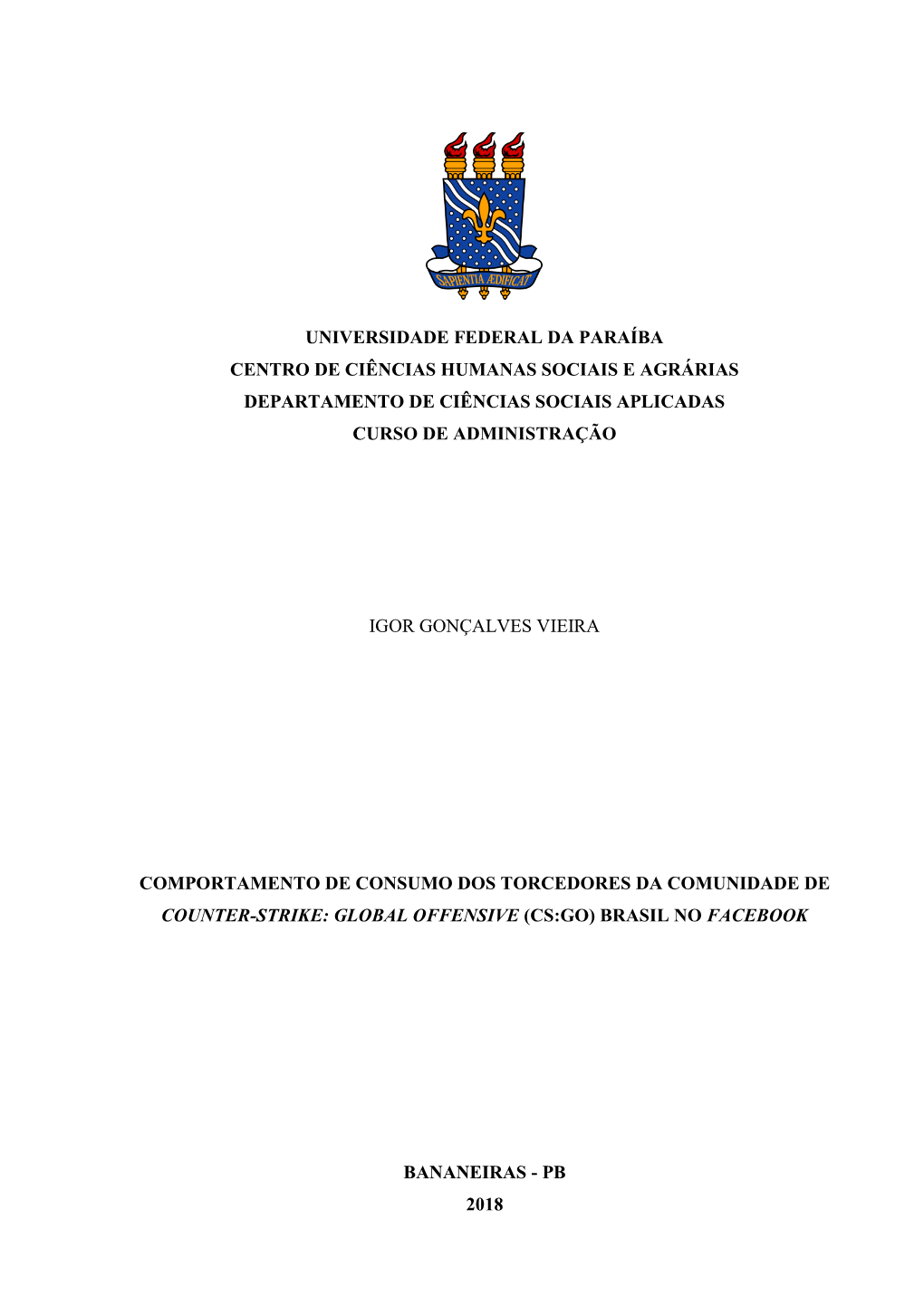 SAPIENTIA ÆDIFICAT

UNIVERSIDADE FEDERAL DA PARAÍBA
CENTRO DE CIÊNCIAS HUMANAS SOCIAIS E AGRÁRIAS
DEPARTAMENTO DE CIÊNCIAS SOCIAIS APLICADAS
CURSO DE ADMINISTRAÇÃO

IGOR GONÇALVES VIEIRA

COMPORTAMENTO DE CONSUMO DOS TORCEDORES DA COMUNIDADE DE COUNTER-STRIKE: GLOBAL OFFENSIVE (CS:GO) BRASIL NO FACEBOOK

BANANEIRAS - PB
2018